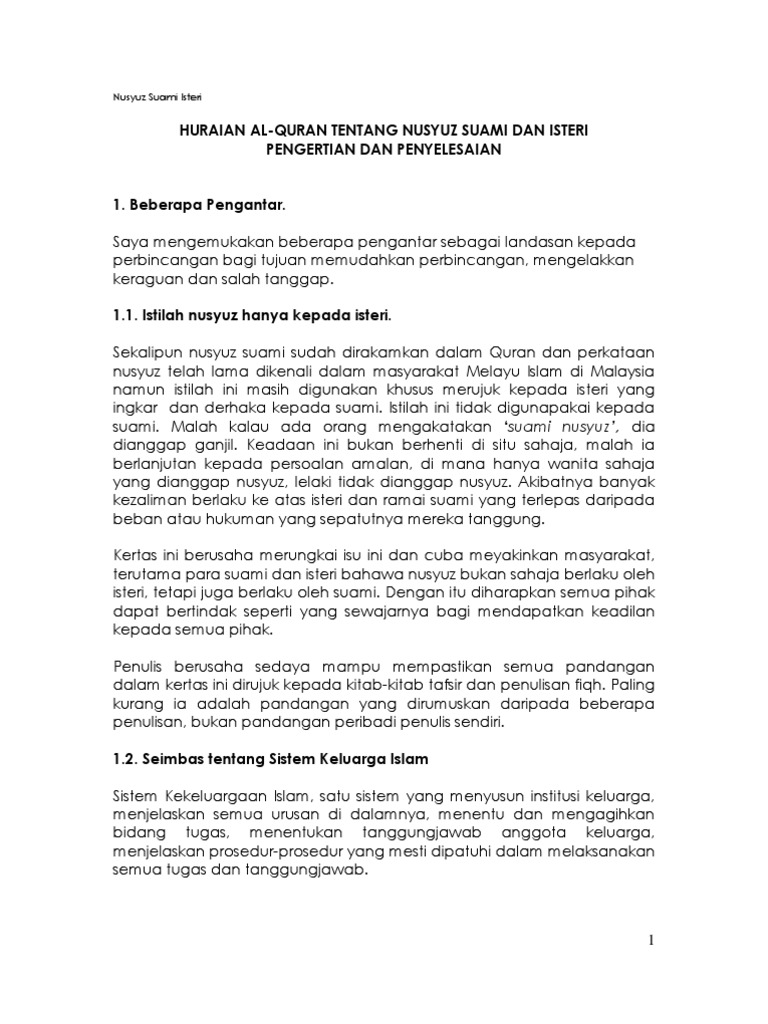 Nusyuz Suami Isteri

HURAIAN AL-QURAN TENTANG NUSYUZ SUAMI DAN ISTERI
PENGERTIAN DAN PENYELESAIAN

1. Beberapa Pengantar.

Saya mengemukakan beberapa pengantar sebagai landasan kepada perbincangan bagi tujuan memudahkan perbincangan, mengelakkan keraguan dan salah tanggap.

1.1. Istilah nusyuz hanya kepada isteri.

Sekalipun nusyuz suami sudah dirakamkan dalam Quran dan perkataan nusyuz telah lama dikenali dalam masyarakat Melayu Islam di Malaysia namun istilah ini masih digunakan khusus merujuk kepada isteri yang ingkar dan derhaka kepada suami. Istilah ini tidak digunapakai kepada suami. Malah kalau ada orang mengakatakan 'suami nusyuz', dia dianggap ganjil. Keadaan ini bukan berhenti di situ sahaja, malah ia berlanjutan kepada persoalan amalan, di mana hanya wanita sahaja yang dianggap nusyuz, lelaki tidak dianggap nusyuz. Akibatnya banyak kezaliman berlaku ke atas isteri dan ramai suami yang terlepas daripada beban atau hukuman yang sepatutnya mereka tanggung.

Kertas ini berusaha merungkai isu ini dan cuba meyakinkan masyarakat, terutama para suami dan isteri bahawa nusyuz bukan sahaja berlaku oleh isteri, tetapi juga berlaku oleh suami. Dengan itu diharapkan semua pihak dapat bertindak seperti yang sewajarnya bagi mendapatkan keadilan kepada semua pihak.

Penulis berusaha sedaya mampu mempastikan semua pandangan dalam kertas ini dirujuk kepada kitab-kitab tafsir dan penulisan fiqh. Paling kurang ia adalah pandangan yang dirumuskan daripada beberapa penulisan, bukan pandangan peribadi penulis sendiri.

1.2. Seimbas tentang Sistem Keluarga Islam

Sistem Kekeluargaan Islam, satu sistem yang menyusun institusi keluarga, menjelaskan semua urusan di dalamnya, menentu dan mengagihkan bidang tugas, menentukan tanggungjawab anggota keluarga, menjelaskan prosedur-prosedur yang mesti dipatuhi dalam melaksanakan semua tugas dan tanggungjawab.

1